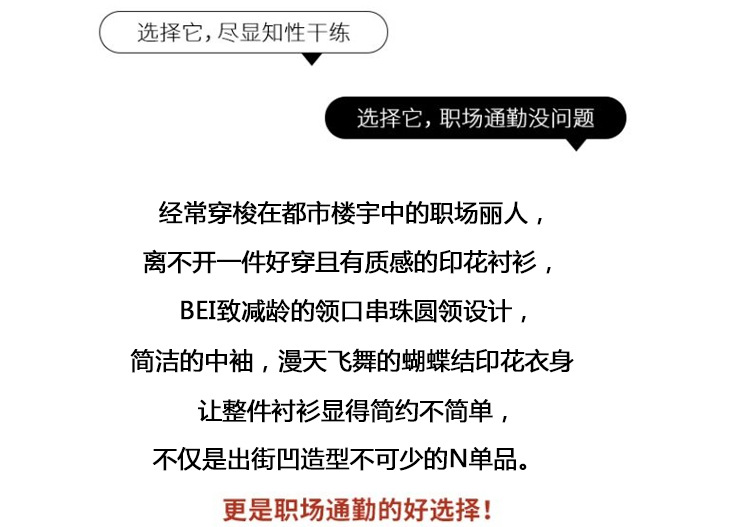 选择它，尽显知性干练

选择它，职场通勤没问题

经常穿梭在都市楼宇中的职场丽人，

离不开一件好穿且有质感的印花衬衫，

BEI致减龄的领口串珠圆领设计，

简洁的中袖，漫天飞舞的蝴蝶结印花衣身

让整件衬衫显得简约不简单，

不仅是出街凹造型不可少的N单品。

更是职场通勤的好选择！